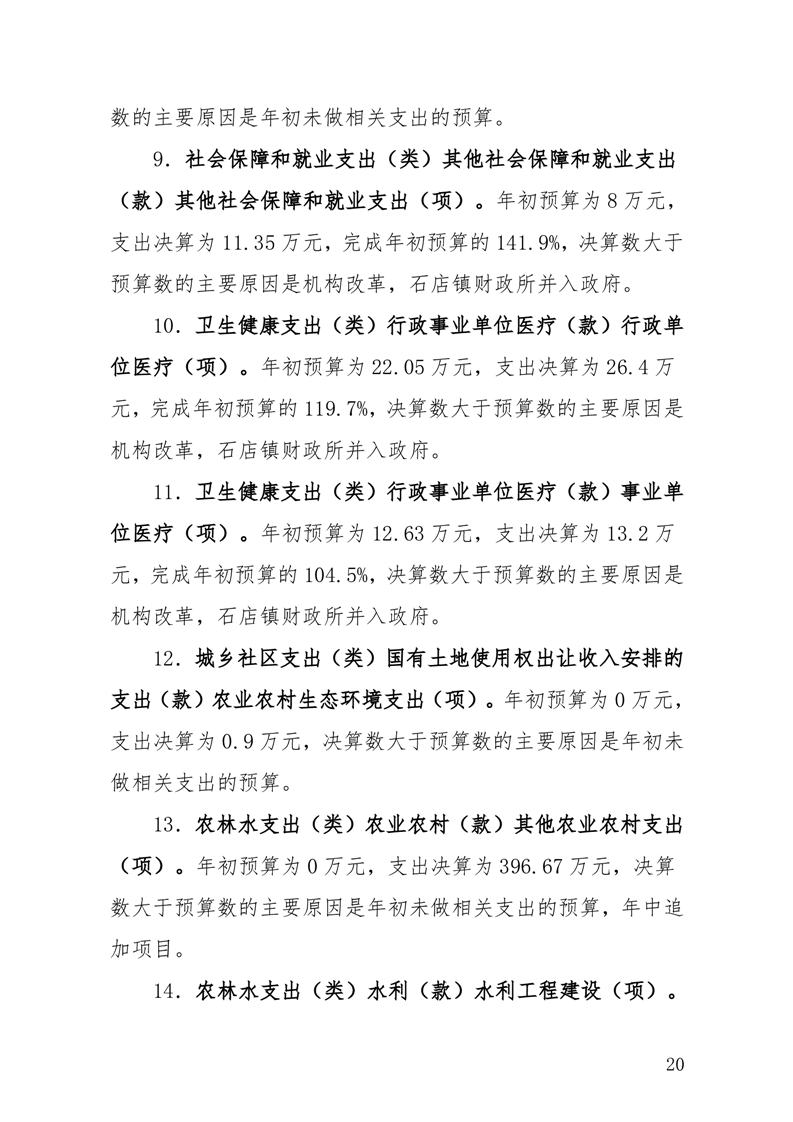 数的主要原因是年初未做相关支出的预算。

9. 社会保障和就业支出（类）其他社会保障和就业支出（款）其他社会保障和就业支出（项）。年初预算为 8 万元，支出决算为 11.35 万元，完成年初预算的 141.9%，决算数大于预算数的主要原因是机构改革，石店镇财政所并入政府。

10. 卫生健康支出（类）行政事业单位医疗（款）行政单位医疗（项）。年初预算为 22.05 万元，支出决算为 26.4 万元，完成年初预算的 119.7%，决算数大于预算数的主要原因是机构改革，石店镇财政所并入政府。

11. 卫生健康支出（类）行政事业单位医疗（款）事业单位医疗（项）。年初预算为 12.63 万元，支出决算为 13.2 万元，完成年初预算的 104.5%，决算数大于预算数的主要原因是机构改革，石店镇财政所并入政府。

12. 城乡社区支出（类）国有土地使用权出让收入安排的支出（款）农业农村生态环境支出（项）。年初预算为 0 万元，支出决算为 0.9 万元，决算数大于预算数的主要原因是年初未做相关支出的预算。

13. 农林水支出（类）农业农村（款）其他农业农村支出（项）。年初预算为 0 万元，支出决算为 396.67 万元，决算数大于预算数的主要原因是年初未做相关支出的预算，年中追加项目。

14. 农林水支出（类）水利（款）水利工程建设（项）。

20